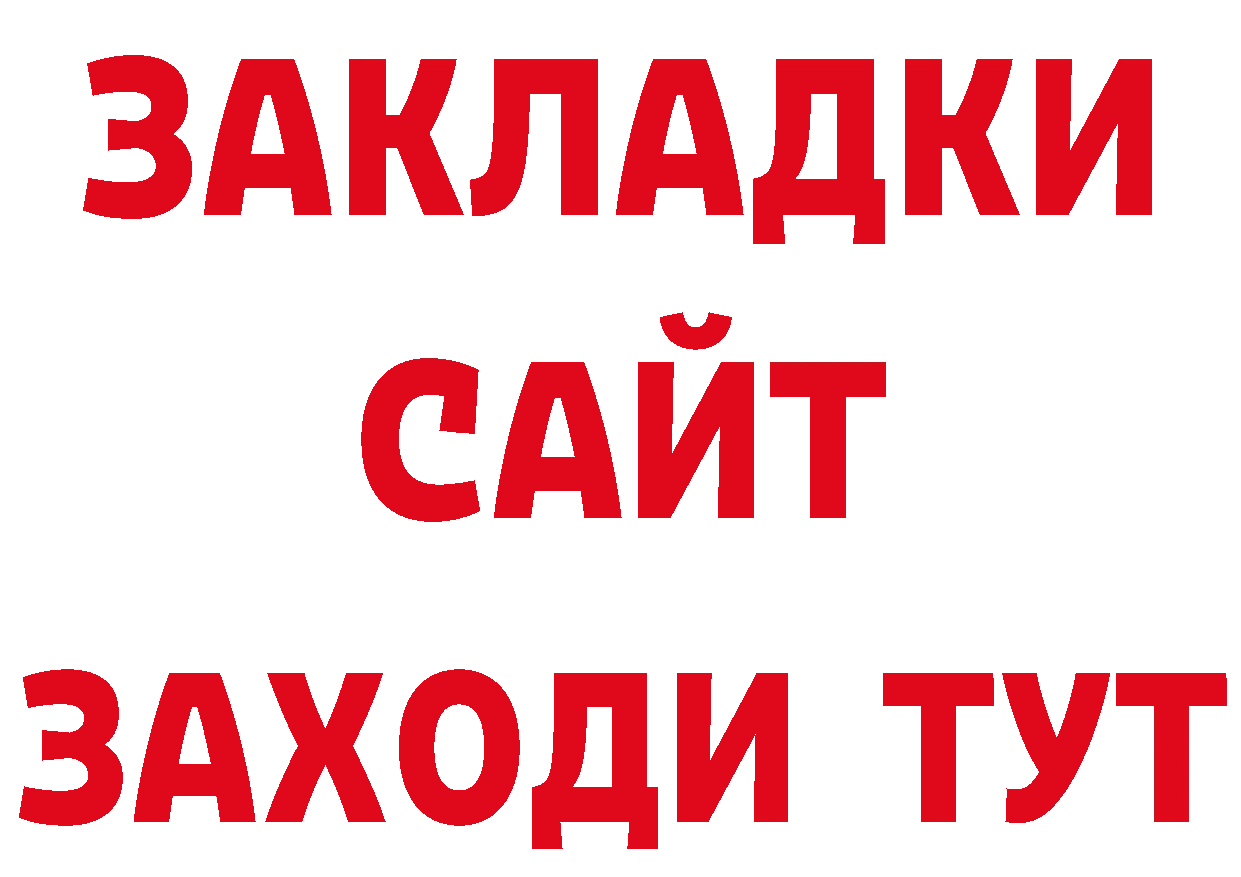 ЗАКЛАДКИ
САЙТ
ЗАХОДИ ТУТ